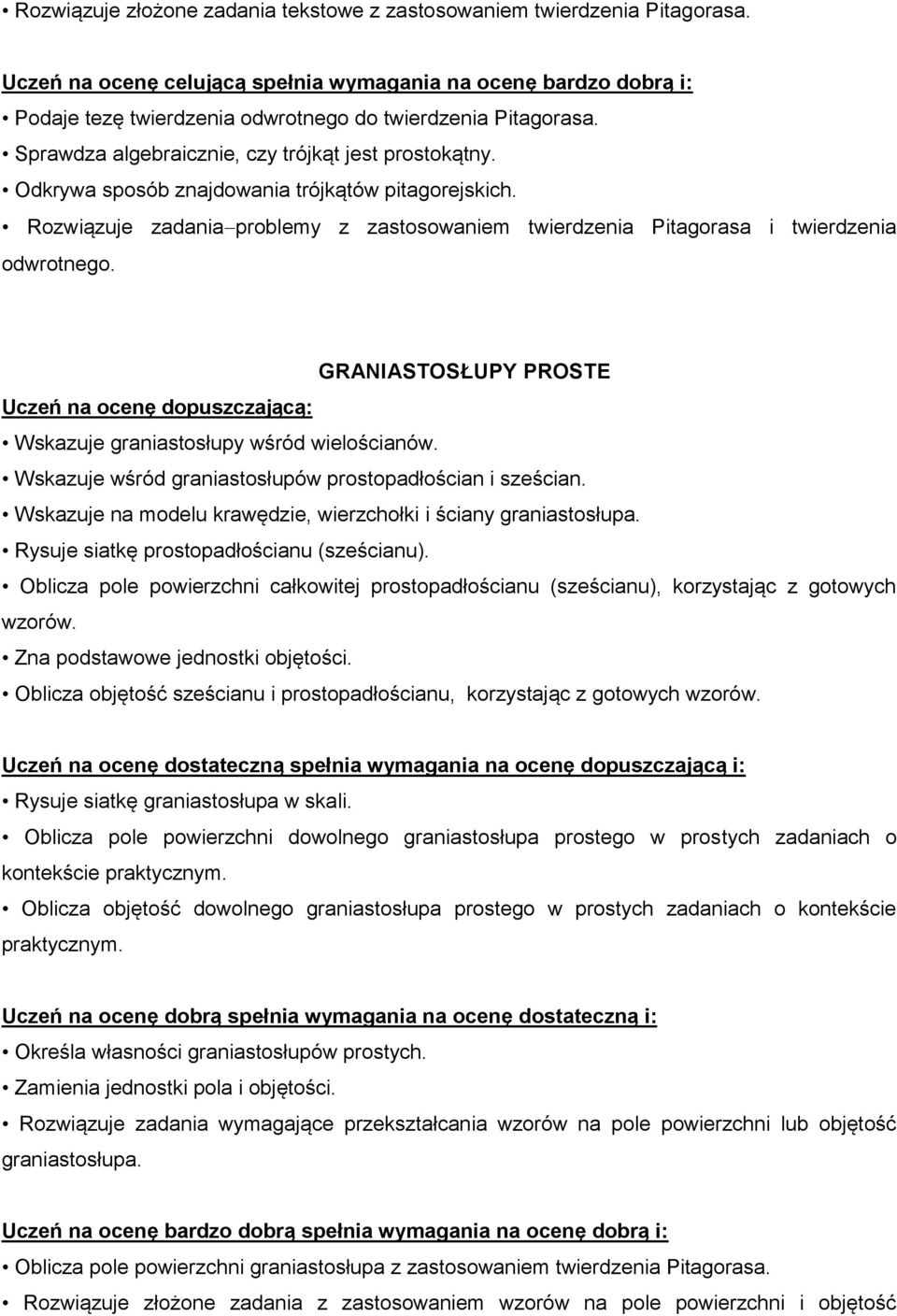 • Rozwiązuje złożone zadania tekstowe z zastosowaniem twierdzenia Pitagorasa.

Uczeń na ocenę celującą spełnia wymagania na ocenę bardzo dobrą i:

• Podaje tezę twierdzenia odwrotnego do twierdzenia Pitagorasa.

• Sprawdza algebraicznie, czy trójkąt jest prostokątny.

• Odkrywa sposób znajdowania trójkątów pitagorejskich.

• Rozwiązuje zadania–problemy z zastosowaniem twierdzenia Pitagorasa i twierdzenia odwrotnego.

GRANIASTOSŁUPY PROSTE

Uczeń na ocenę dopuszczającą:

• Wskazuje graniastosłupy wśród wielościanów.

• Wskazuje wśród graniastosłupów prostopadłościan i sześcian.

• Wskazuje na modelu krawędzie, wierzchołki i ściany graniastosłupa.

• Rysuje siatkę prostopadłościanu (sześcianu).

• Oblicza pole powierzchni całkowitej prostopadłościanu (sześcianu), korzystając z gotowych wzorów.

• Zna podstawowe jednostki objętości.

• Oblicza objętość sześcianu i prostopadłościanu, korzystając z gotowych wzorów.

Uczeń na ocenę dostateczną spełnia wymagania na ocenę dopuszczającą i:

• Rysuje siatkę graniastosłupa w skali.

• Oblicza pole powierzchni dowolnego graniastosłupa prostego w prostych zadaniach o kontekście praktycznym.

• Oblicza objętość dowolnego graniastosłupa prostego w prostych zadaniach o kontekście praktycznym.

Uczeń na ocenę dobrą spełnia wymagania na ocenę dostateczną i:

• Określa własności graniastosłupów prostych.

• Zamienia jednostki pola i objętości.

• Rozwiązuje zadania wymagające przekształcania wzorów na pole powierzchni lub objętość graniastosłupa.

Uczeń na ocenę bardzo dobrą spełnia wymagania na ocenę dobrą i:

• Oblicza pole powierzchni graniastosłupa z zastosowaniem twierdzenia Pitagorasa.

• Rozwiązuje złożone zadania z zastosowaniem wzorów na pole powierzchni i objętość